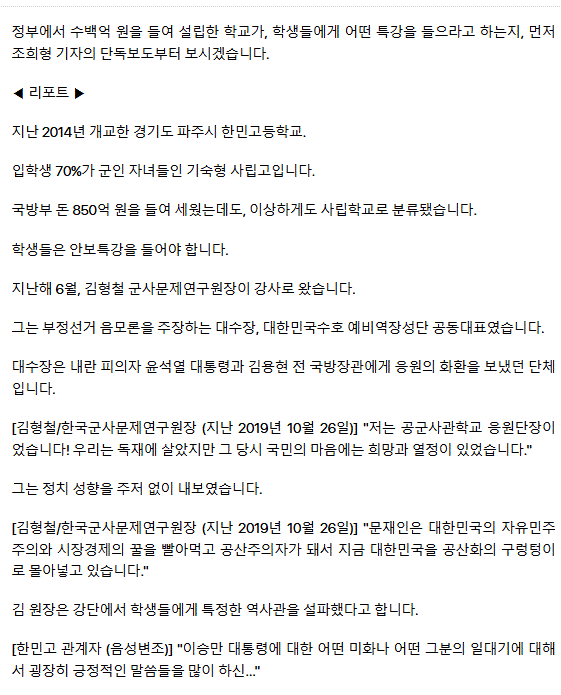 정부에서 수백억 원을 들여 설립한 학교가, 학생들에게 어떤 특강을 들으라고 하는지, 먼저 조희형 기자의 단독보도부터 보시겠습니다.

◀ 리포트 ▶

지난 2014년 개교한 경기도 파주시 한민고등학교.

입학생 70%가 군인 자녀들인 기숙형 사립고입니다.

국방부 돈 850억 원을 들여 세웠는데도, 이상하게도 사립학교로 분류됐습니다.

학생들은 안보특강을 들어야 합니다.

지난해 6월, 김형철 군사문제연구원장이 강사로 왔습니다.

그는 부정선거 음모론을 주장하는 대수장, 대한민국수호 예비역장성단 공동대표였습니다.

대수장은 내란 피의자 윤석열 대통령과 김용현 전 국방장관에게 응원의 화환을 보냈던 단체입니다.

[김형철/한국군사문제연구원장 (지난 2019년 10월 26일)] "저는 공군사관학교 응원단장이었습니다! 우리는 독재에 살았지만 그 당시 국민의 마음에는 희망과 열정이 있었습니다."

그는 정치 성향을 주저 없이 내보였습니다.

[김형철/한국군사문제연구원장 (지난 2019년 10월 26일)] "문재인은 대한민국의 자유민주주의와 시장경제의 꿀을 빨아먹고 공산주의자가 돼서 지금 대한민국을 공산화의 구렁텅이로 몰아넣고 있습니다."

김 원장은 강단에서 학생들에게 특정한 역사관을 설파했다고 합니다.

[한민고 관계자 (음성변조)] "이승만 대통령에 대한 어떤 미화나 어떤 그분의 일대기에 대해서 굉장히 긍정적인 말씀들을 많이 하신..."